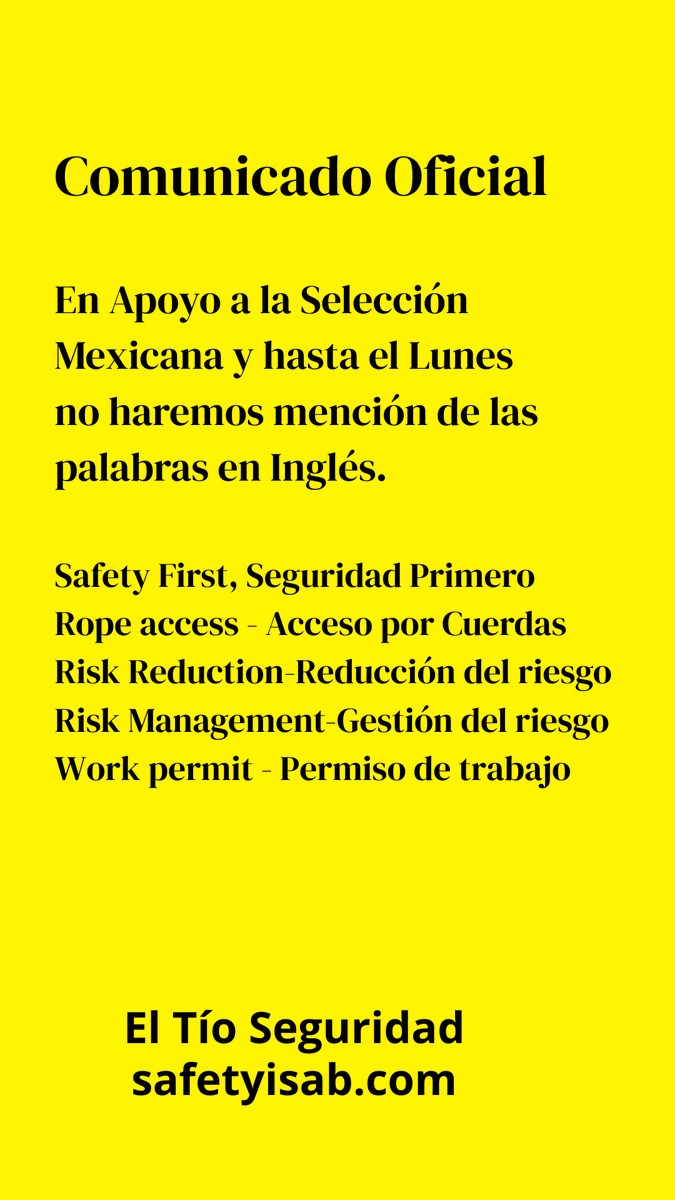 Comunicado Oficial

En Apoyo a la Selección Mexicana y hasta el Lunes no haremos mención de las palabras en Inglés.

Safety First, Seguridad Primero
Rope access - Acceso por Cuerdas
Risk Reduction-Reducción del riesgo
Risk Management-Gestión del riesgo
Work permit - Permiso de trabajo

El Tío Seguridad
safetyisab.com